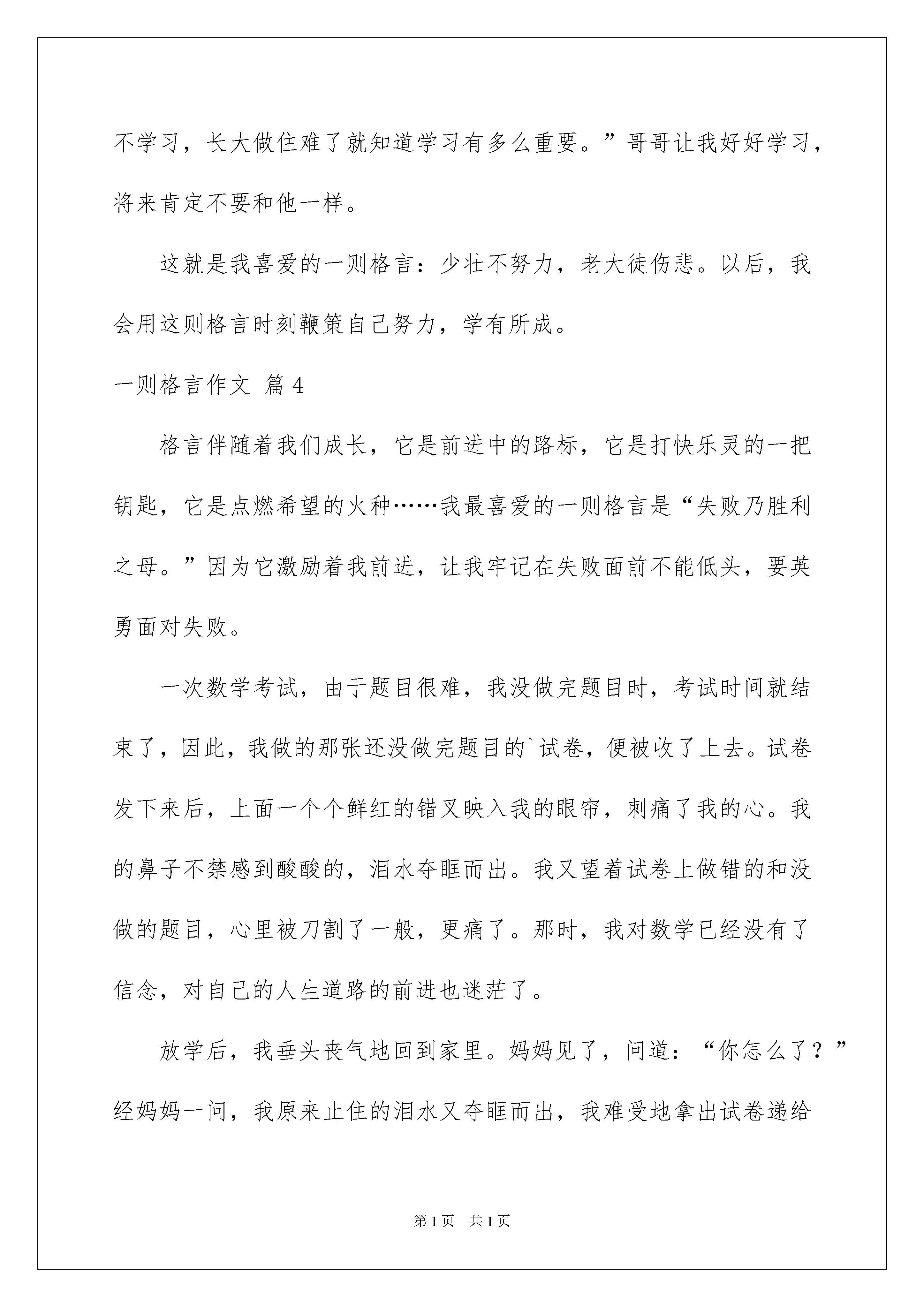 不学习，长大做住难了就知道学习有多么重要。”哥哥让我好好学习，将来肯定不要和他一样。

这就是我喜爱的一则格言：少壮不努力，老大徒伤悲。以后，我会用这则格言时刻鞭策自己努力，学有所成。

一则格言作文 篇4

格言伴随着我们成长，它是前进中的路标，它是打快乐灵的一把钥匙，它是点燃希望的火种……我最喜爱的一则格言是“失败乃胜利之母。”因为它激励着我前进，让我牢记在失败面前不能低头，要英勇面对失败。

一次数学考试，由于题目很难，我没做完题目时，考试时间就结束了，因此，我做的那张还没做完题目的`试卷，便被收了上去。试卷发下来后，上面一个个鲜红的错叉映入我的眼帘，刺痛了我的心。我的鼻子不禁感到酸酸的，泪水夺眶而出。我又望着试卷上做错的和没做的题目，心里被刀割了一般，更痛了。那时，我对数学已经没有了信念，对自己的人生道路的前进也迷茫了。

放学后，我垂头丧气地回到家里。妈妈见了，问道：“你怎么了？”经妈妈一问，我原来止住的泪水又夺眶而出，我难受地拿出试卷递给

第1页 共1页